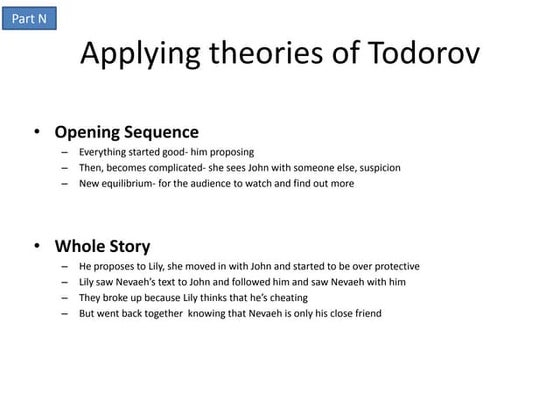 Part N

Applying theories of Todorov

• Opening Sequence
– Everything started good- him proposing
– Then, becomes complicated- she sees John with someone else, suspicion
– New equilibrium- for the audience to watch and find out more

• Whole Story
– He proposes to Lily, she moved in with John and started to be over protective
– Lily saw Nevaeh's text to John and followed him and saw Nevaeh with him
– They broke up because Lily thinks that he's cheating
– But went back together knowing that Nevaeh is only his close friend